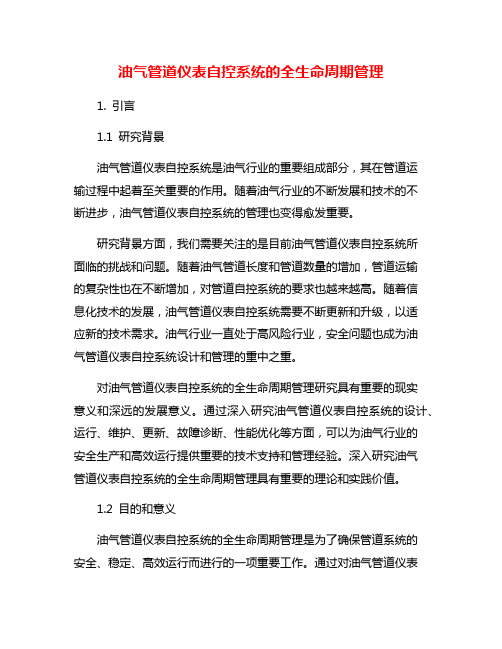 油气管道仪表自控系统的全生命周期管理

1. 引言

1.1 研究背景

油气管道仪表自控系统是油气行业的重要组成部分，其在管道运输过程中起着至关重要的作用。随着油气行业的不断发展和技术的不断进步，油气管道仪表自控系统的管理也变得愈发重要。

研究背景方面，我们需要关注的是目前油气管道仪表自控系统所面临的挑战和问题。随着油气管道长度和管道数量的增加，管道运输的复杂性也在不断增加，对管道自控系统的要求也越来越高。随着信息化技术的发展，油气管道仪表自控系统需要不断更新和升级，以适应新的技术需求。油气行业一直处于高风险行业，安全问题也成为油气管道仪表自控系统设计和管理的重中之重。

对油气管道仪表自控系统的全生命周期管理研究具有重要的现实意义和深远的发展意义。通过深入研究油气管道仪表自控系统的设计、运行、维护、更新、故障诊断、性能优化等方面，可以为油气行业的安全生产和高效运行提供重要的技术支持和管理经验。深入研究油气管道仪表自控系统的全生命周期管理具有重要的理论和实践价值。

1.2 目的和意义

油气管道仪表自控系统的全生命周期管理是为了确保管道系统的安全、稳定、高效运行而进行的一项重要工作。通过对油气管道仪表